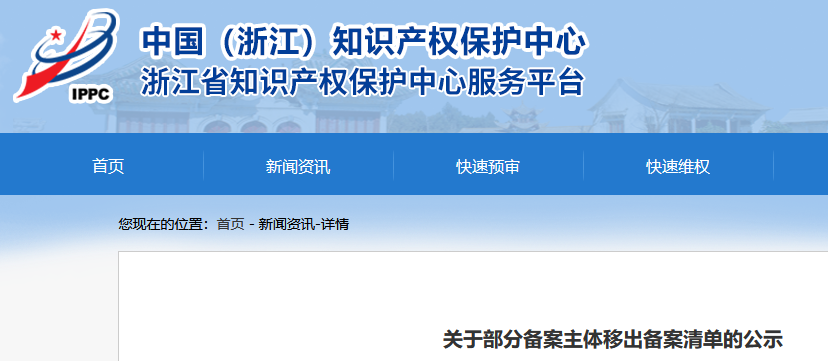 IPPC

中国（浙江）知识产权保护中心
浙江省知识产权保护中心服务平台

首页 新闻资讯 快速预审 快速维权

您现在的位置：首页 - 新闻资讯-详情

关于部分备案主体移出备案清单的公示